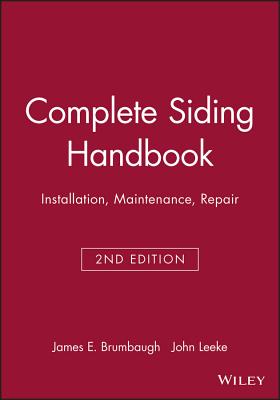 Complete Siding Handbook

Installation, Maintenance, Repair

2ND EDITION

James E. Brumbaugh John Leeke

WILEY